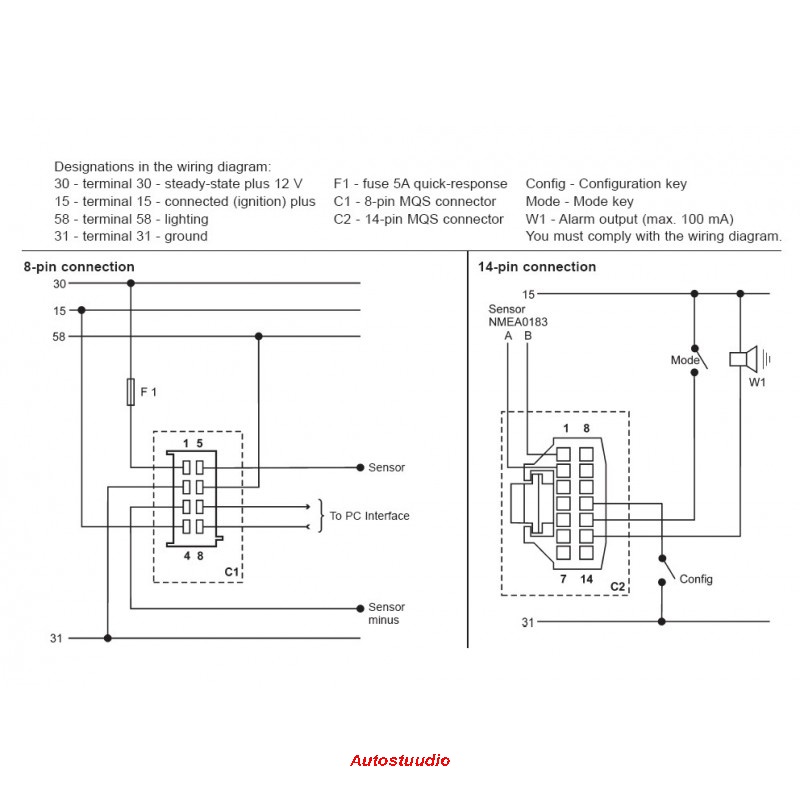 Designations in the wiring diagram:
30 - terminal 30 - steady-state plus 12 V
15 - terminal 15 - connected (ignition) plus
58 - terminal 58 - lighting
31 - terminal 31 - ground

F1 - fuse 5A quick-response
C1 - 8-pin MQS connector
C2 - 14-pin MQS connector

Config - Configuration key
Mode - Mode key
W1 - Alarm output (max. 100 mA)
You must comply with the wiring diagram.

8-pin connection
30
15
58
F 1
1 5
4 8
C1
Sensor
To PC Interface
Sensor minus
31

14-pin connection
15
Sensor NMEA0183
A B
Mode
W1
1 8
7 14
C2
Config
31

Autostuudio